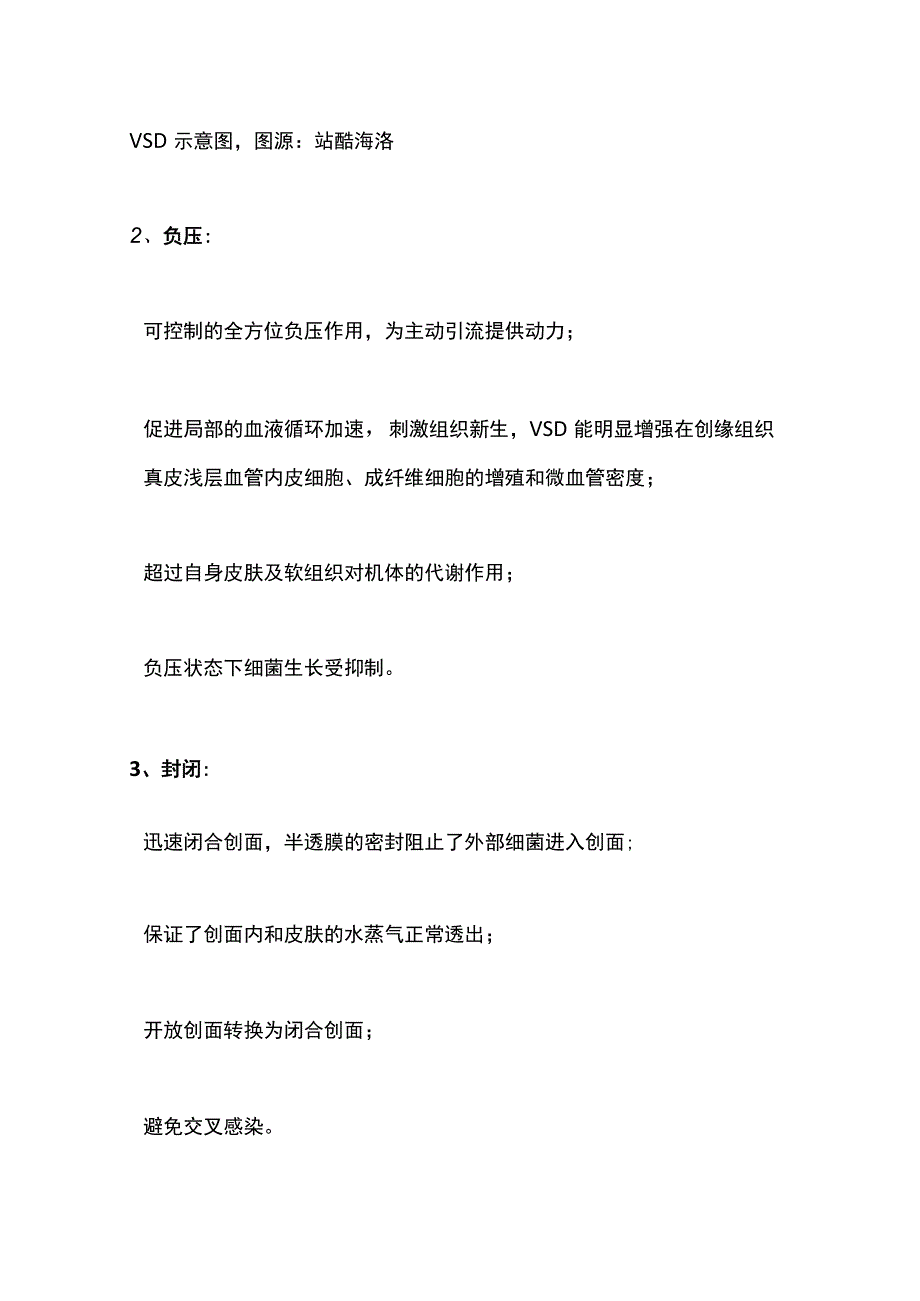 VSD 示意图，图源：站酷海洛

2、负压：

可控制的全方位负压作用，为主动引流提供动力；

促进局部的血液循环加速，刺激组织新生，VSD 能明显增强在创缘组织真皮浅层血管内皮细胞、成纤维细胞的增殖和微血管密度；

超过自身皮肤及软组织对机体的代谢作用；

负压状态下细菌生长受抑制。

3、封闭：

迅速闭合创面，半透膜的密封阻止了外部细菌进入创面；

保证了创面内和皮肤的水蒸气正常透出；

开放创面转换为闭合创面；

避免交叉感染。